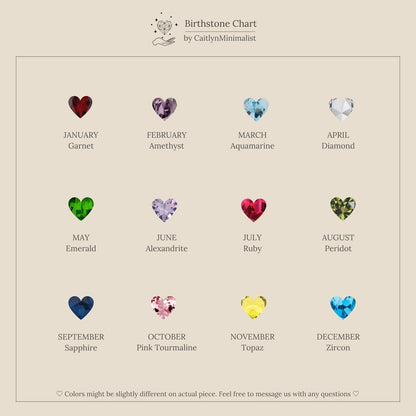 Birthstone Chart
by CaitlynMinimalist

JANUARY
Garnet

FEBRUARY
Amethyst

MARCH
Aquamarine

APRIL
Diamond

MAY
Emerald

JUNE
Alexandrite

JULY
Ruby

AUGUST
Peridot

SEPTEMBER
Sapphire

OCTOBER
Pink Tourmaline

NOVEMBER
Topaz

DECEMBER
Zircon

♡ Colors might be slightly different on actual piece. Feel free to message us with any questions ♡